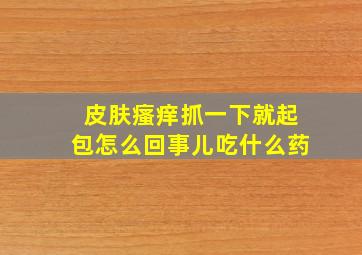 皮肤瘙痒抓一下就起包怎么回事儿吃什么药